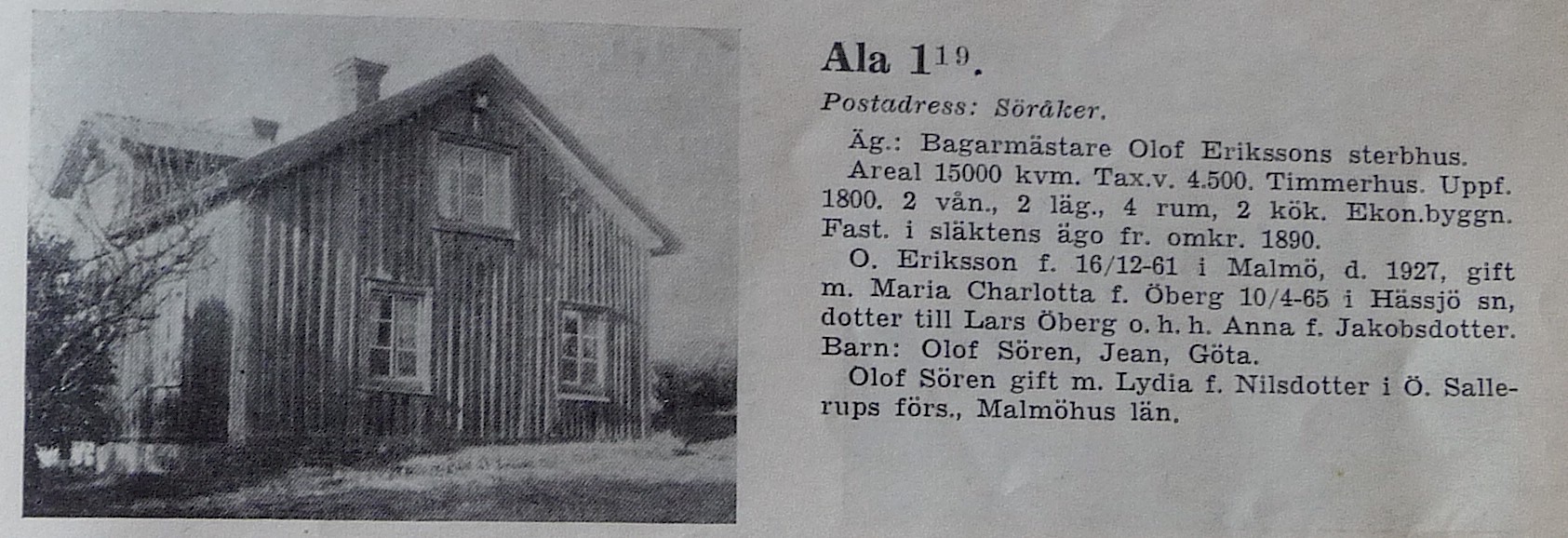 Ala $1^{19}$.

Postadress: Söråker.

Äg.: Bagarmästare Olof Erikssons sterbhus.

Areal 15000 kvm. Tax.v. 4.500. Timmerhus. Uppf. 1800. 2 vån., 2 läg., 4 rum, 2 kök. Ekon.byggn. Fast. i släktens ägo fr. omkr. 1890.

O. Eriksson f. 16/12-61 i Malmö, d. 1927, gift m. Maria Charlotta f. Öberg 10/4-65 i Hässjö sn, dotter till Lars Öberg o. h. h. Anna f. Jakobsdotter. Barn: Olof Sören, Jean, Göta.

Olof Sören gift m. Lydia f. Nilsdotter i Ö. Sallerups förs., Malmöhus län.